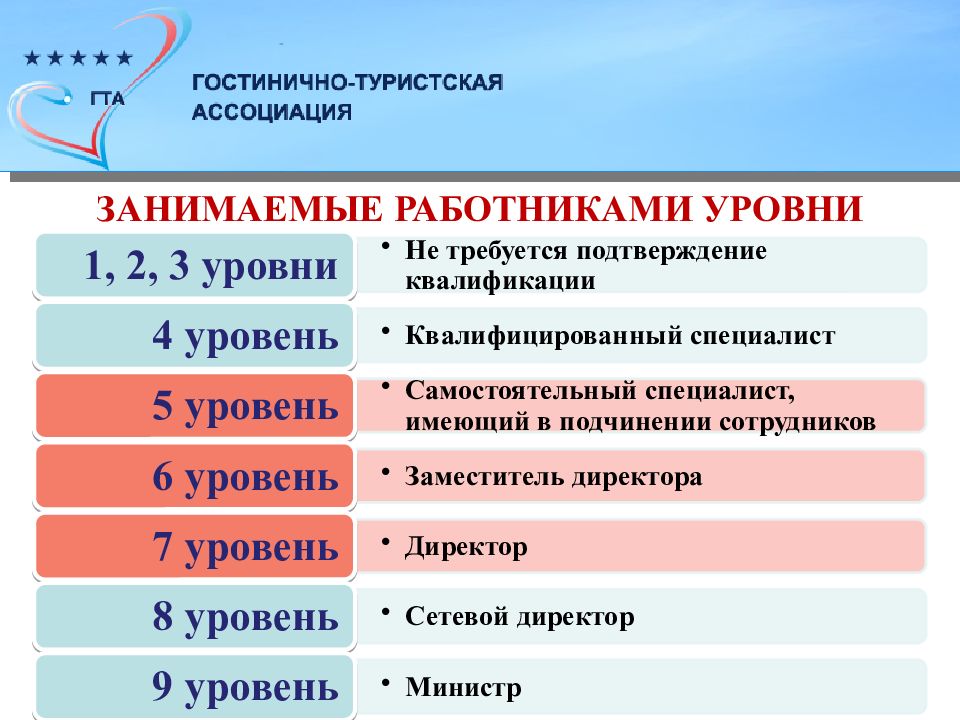 ★★★★★
ГТА

ГОСТИНИЧНО-ТУРИСТСКАЯ АССОЦИАЦИЯ

ЗАНИМАЕМЫЕ РАБОТНИКАМИ УРОВНИ

1, 2, 3 уровни
• Не требуется подтверждение квалификации

4 уровень
• Квалифицированный специалист

5 уровень
• Самостоятельный специалист, имеющий в подчинении сотрудников

6 уровень
• Заместитель директора

7 уровень
• Директор

8 уровень
• Сетевой директор

9 уровень
• Министр